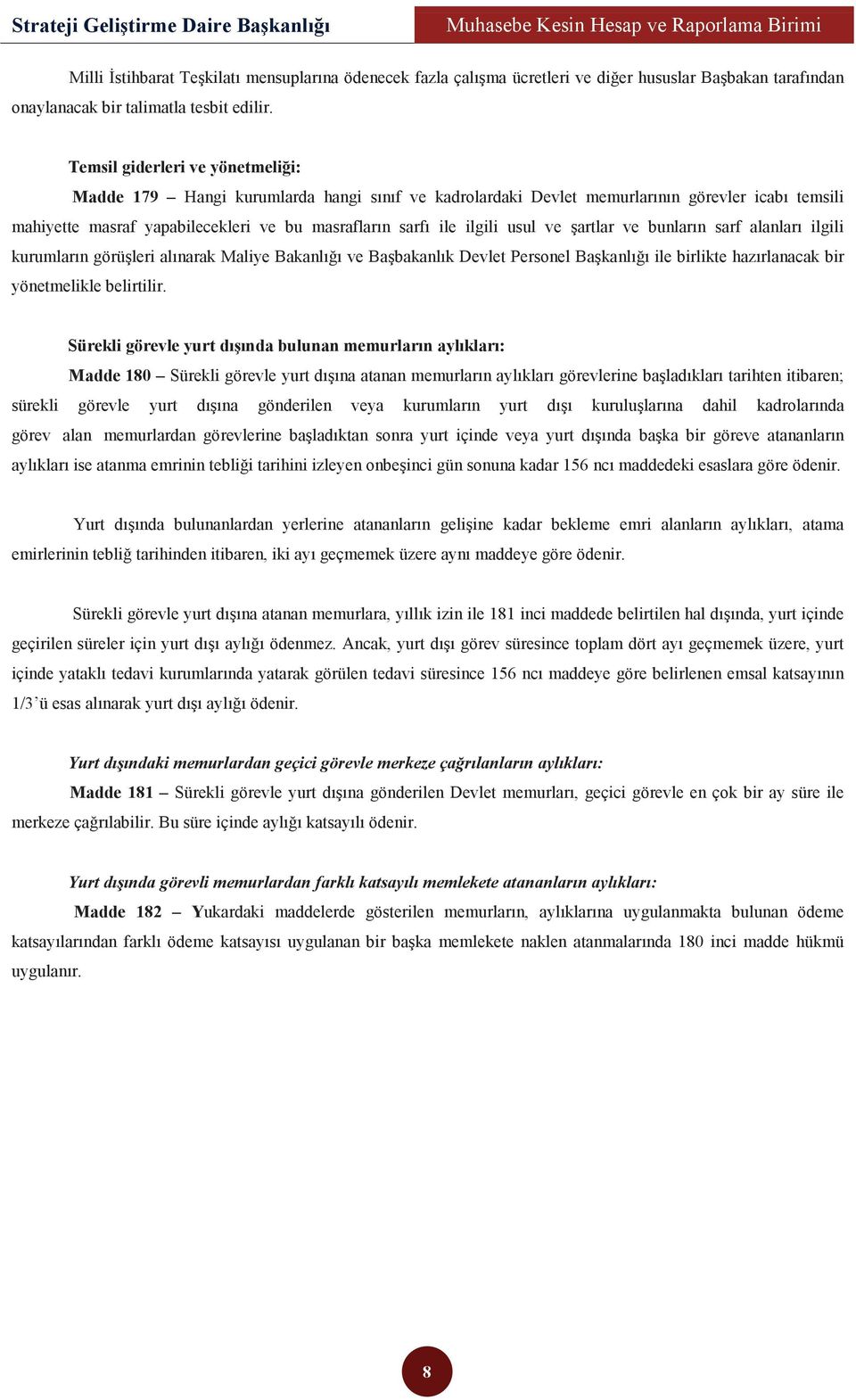 Strateji Geliştirme Daire Başkanlığı

Muhasebe Kesin Hesap ve Raporlama Birimi

Milli İstihbarat Teşkilatı mensuplarına ödenecek fazla çalışma ücretleri ve diğer hususlar Başbakan tarafından onaylanacak bir talimatla tesbit edilir.

Temsil giderleri ve yönetmeliği:

Madde 179 – Hangi kurumlarda hangi sınıf ve kadrolardaki Devlet memurlarının görevler icabı temsili mahiyette masraf yapabilecekleri ve bu masrafların sarfı ile ilgili usul ve şartlar ve bunların sarf alanları ilgili kurumların görüşleri alınarak Maliye Bakanlığı ve Başbakanlık Devlet Personel Başkanlığı ile birlikte hazırlanacak bir yönetmelikle belirtilir.

Sürekli görevle yurt dışında bulunan memurların aylıkları:

Madde 180 – Sürekli görevle yurt dışına atanan memurların aylıkları görevlerine başladıkları tarihten itibaren; sürekli görevle yurt dışına gönderilen veya kurumların yurt dışı kuruluşlarına dahil kadrolarında görev alan memurlardan görevlerine başladıktan sonra yurt içinde veya yurt dışında başka bir göreve atananların aylıkları ise atanma emrinin tebliği tarihini izleyen onbeşinci gün sonuna kadar 156 ncı maddedeki esaslara göre ödenir.

Yurt dışında bulunanlardan yerlerine atananların gelişine kadar bekleme emri alanların aylıkları, atama emirlerinin tebliğ tarihinden itibaren, iki ayı geçmemek üzere aynı maddeye göre ödenir.

Sürekli görevle yurt dışına atanan memurlara, yıllık izin ile 181 inci maddede belirtilen hal dışında, yurt içinde geçirilen süreler için yurt dışı aylığı ödenmez. Ancak, yurt dışı görev süresince toplam dört ayı geçmemek üzere, yurt içinde yataklı tedavi kurumlarında yatarak görülen tedavi süresince 156 ncı maddeye göre belirlenen emsal katsayının 1/3'ü esas alınarak yurt dışı aylığı ödenir.

Yurt dışındaki memurlardan geçici görevle merkeze çağrılanların aylıkları:

Madde 181 – Sürekli görevle yurt dışına gönderilen Devlet memurları, geçici görevle en çok bir ay süre ile merkeze çağrılabilir. Bu süre içinde aylığı katsayılı ödenir.

Yurt dışında görevli memurlardan farklı katsayılı memlekete atananların aylıkları:

Madde 182 – Yukardaki maddelerde gösterilen memurların, aylıklarına uygulanmakta bulunan ödeme katsayılarından farklı ödeme katsayısı uygulanan bir başka memlekete naklen atanmalarında 180 inci madde hükmü uygulanır.

8